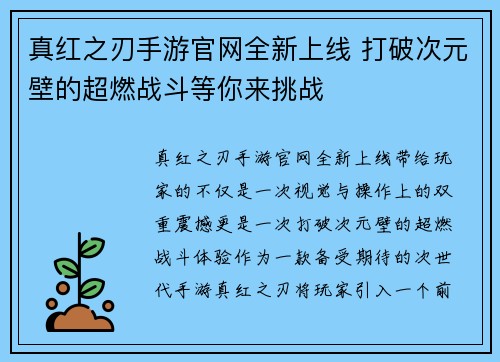 真红之刃手游官网全新上线 打破次元壁的超燃战斗等你来挑战

真红之刃手游官网全新上线带给玩家的不仅是一次视觉与操作上的双重震撼更是一次打破次元壁的超燃战斗体验作为一款备受期待的次世代手游真红之刃将玩家引入一个前